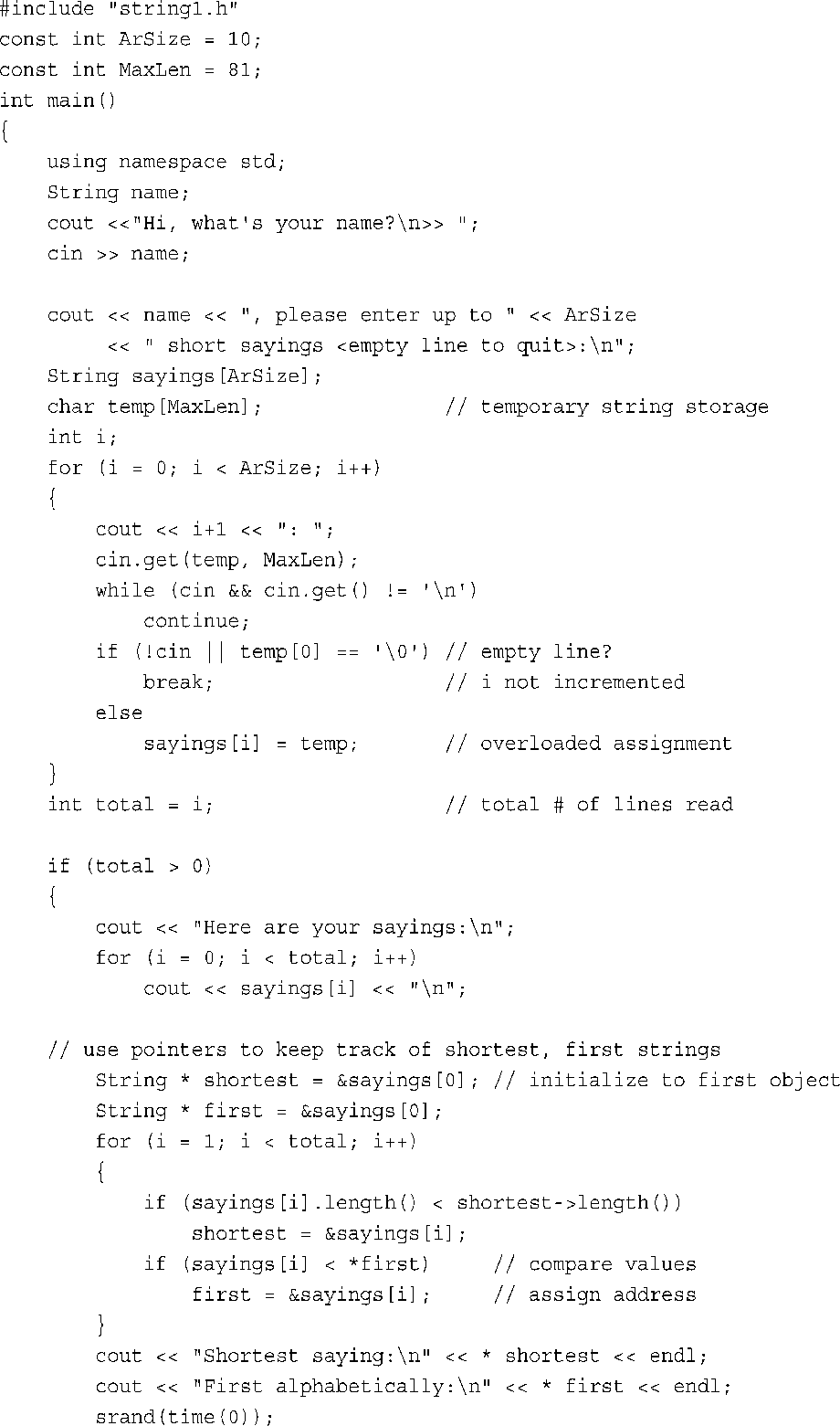 #include "string1.h"
const int ArSize = 10;
const int MaxLen = 81;
int main()
{
    using namespace std;
    String name;
    cout <<"Hi, what's your name?\n>> ";
    cin >> name;

    cout << name << ", please enter up to " << ArSize
         << " short sayings <empty line to quit>:\n";
    String sayings[ArSize];
    char temp[MaxLen];               // temporary string storage
    int i;
    for (i = 0; i < ArSize; i++)
    {
        cout << i+1 << ": ";
        cin.get(temp, MaxLen);
        while (cin && cin.get() != '\n')
            continue;
        if (!cin || temp[0] == '\0') // empty line?
            break;                   // i not incremented
        else
            sayings[i] = temp;       // overloaded assignment
    }
    int total = i;                   // total # of lines read

    if (total > 0)
    {
        cout << "Here are your sayings:\n";
        for (i = 0; i < total; i++)
            cout << sayings[i] << "\n";

    // use pointers to keep track of shortest, first strings
        String * shortest = &sayings[0]; // initialize to first object
        String * first = &sayings[0];
        for (i = 1; i < total; i++)
        {
            if (sayings[i].length() < shortest->length())
                shortest = &sayings[i];
            if (sayings[i] < *first)     // compare values
                first = &sayings[i];     // assign address
        }
        cout << "Shortest saying:\n" << * shortest << endl;
        cout << "First alphabetically:\n" << * first << endl;
        srand(time(0));